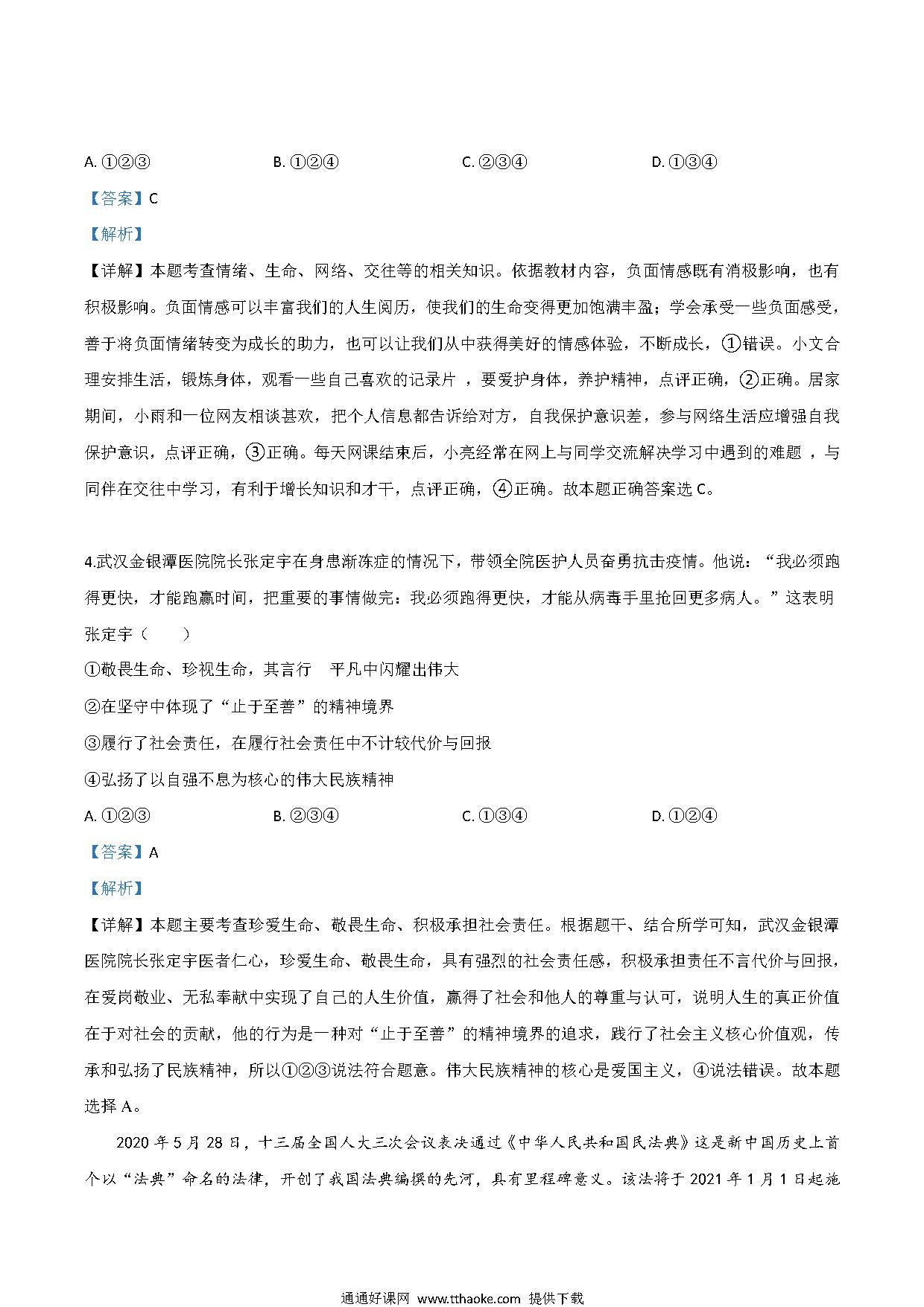 A. ①②③　　B. ①②④　　C. ②③④　　D. ①③④

【答案】C

【解析】

【详解】本题考查情绪、生命、网络、交往等的相关知识。依据教材内容，负面情感既有消极影响，也有积极影响。负面情感可以丰富我们的人生阅历，使我们的生命变得更加饱满丰盈；学会承受一些负面感受，善于将负面情绪转变为成长的助力，也可以让我们从中获得美好的情感体验，不断成长，①错误。小文合理安排生活，锻炼身体，观看一些自己喜欢的记录片 ，要爱护身体，养护精神，点评正确，②正确。居家期间，小雨和一位网友相谈甚欢，把个人信息都告诉给对方，自我保护意识差，参与网络生活应增强自我保护意识，点评正确，③正确。每天网课结束后，小亮经常在网上与同学交流解决学习中遇到的难题 ，与同伴在交往中学习，有利于增长知识和才干，点评正确，④正确。故本题正确答案选 C。

4.武汉金银潭医院院长张定宇在身患渐冻症的情况下，带领全院医护人员奋勇抗击疫情。他说：“我必须跑得更快，才能跑赢时间，把重要的事情做完：我必须跑得更快，才能从病毒手里抢回更多病人。”这表明张定宇（　　）

①敬畏生命、珍视生命，其言行　平凡中闪耀出伟大

②在坚守中体现了“止于至善”的精神境界

③履行了社会责任，在履行社会责任中不计较代价与回报

④弘扬了以自强不息为核心的伟大民族精神

A. ①②③　　B. ②③④　　C. ①③④　　D. ①②④

【答案】A

【解析】

【详解】本题主要考查珍爱生命、敬畏生命、积极承担社会责任。根据题干、结合所学可知，武汉金银潭医院院长张定宇医者仁心，珍爱生命、敬畏生命，具有强烈的社会责任感，积极承担责任不言代价与回报，在爱岗敬业、无私奉献中实现了自己的人生价值，赢得了社会和他人的尊重与认可，说明人生的真正价值在于对社会的贡献，他的行为是一种对“止于至善”的精神境界的追求，践行了社会主义核心价值观，传承和弘扬了民族精神，所以①②③说法符合题意。伟大民族精神的核心是爱国主义，④说法错误。故本题选择 A。

2020 年 5 月 28 日，十三届全国人大三次会议表决通过《中华人民共和国民法典》这是新中国历史上首个以“法典”命名的法律，开创了我国法典编撰的先河，具有里程碑意义。该法将于 2021 年 1 月 1 日起施

通通好课网 www.tthaoke.com 提供下载